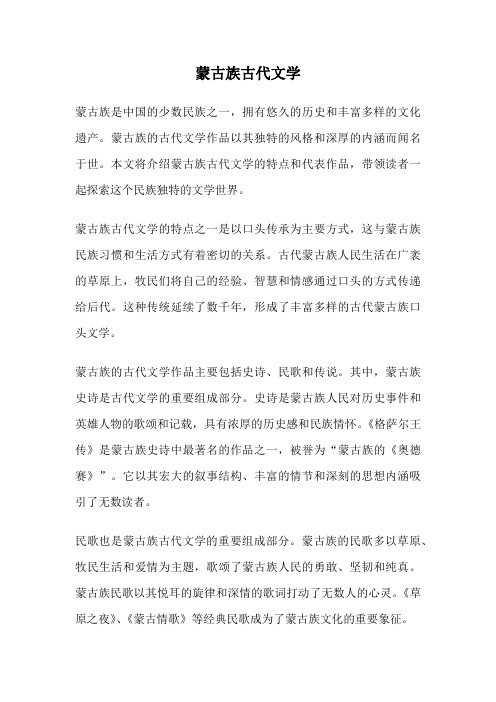 蒙古族古代文学

蒙古族是中国的少数民族之一，拥有悠久的历史和丰富多样的文化遗产。蒙古族的古代文学作品以其独特的风格和深厚的内涵而闻名于世。本文将介绍蒙古族古代文学的特点和代表作品，带领读者一起探索这个民族独特的文学世界。

蒙古族古代文学的特点之一是以口头传承为主要方式，这与蒙古族民族习惯和生活方式有着密切的关系。古代蒙古族人民生活在广袤的草原上，牧民们将自己的经验、智慧和情感通过口头的方式传递给后代。这种传统延续了数千年，形成了丰富多样的古代蒙古族口头文学。

蒙古族的古代文学作品主要包括史诗、民歌和传说。其中，蒙古族史诗是古代文学的重要组成部分。史诗是蒙古族人民对历史事件和英雄人物的歌颂和记载，具有浓厚的历史感和民族情怀。《格萨尔王传》是蒙古族史诗中最著名的作品之一，被誉为“蒙古族的《奥德赛》”。它以其宏大的叙事结构、丰富的情节和深刻的思想内涵吸引了无数读者。

民歌也是蒙古族古代文学的重要组成部分。蒙古族的民歌多以草原、牧民生活和爱情为主题，歌颂了蒙古族人民的勇敢、坚韧和纯真。蒙古族民歌以其悦耳的旋律和深情的歌词打动了无数人的心灵。《草原之夜》、《蒙古情歌》等经典民歌成为了蒙古族文化的重要象征。